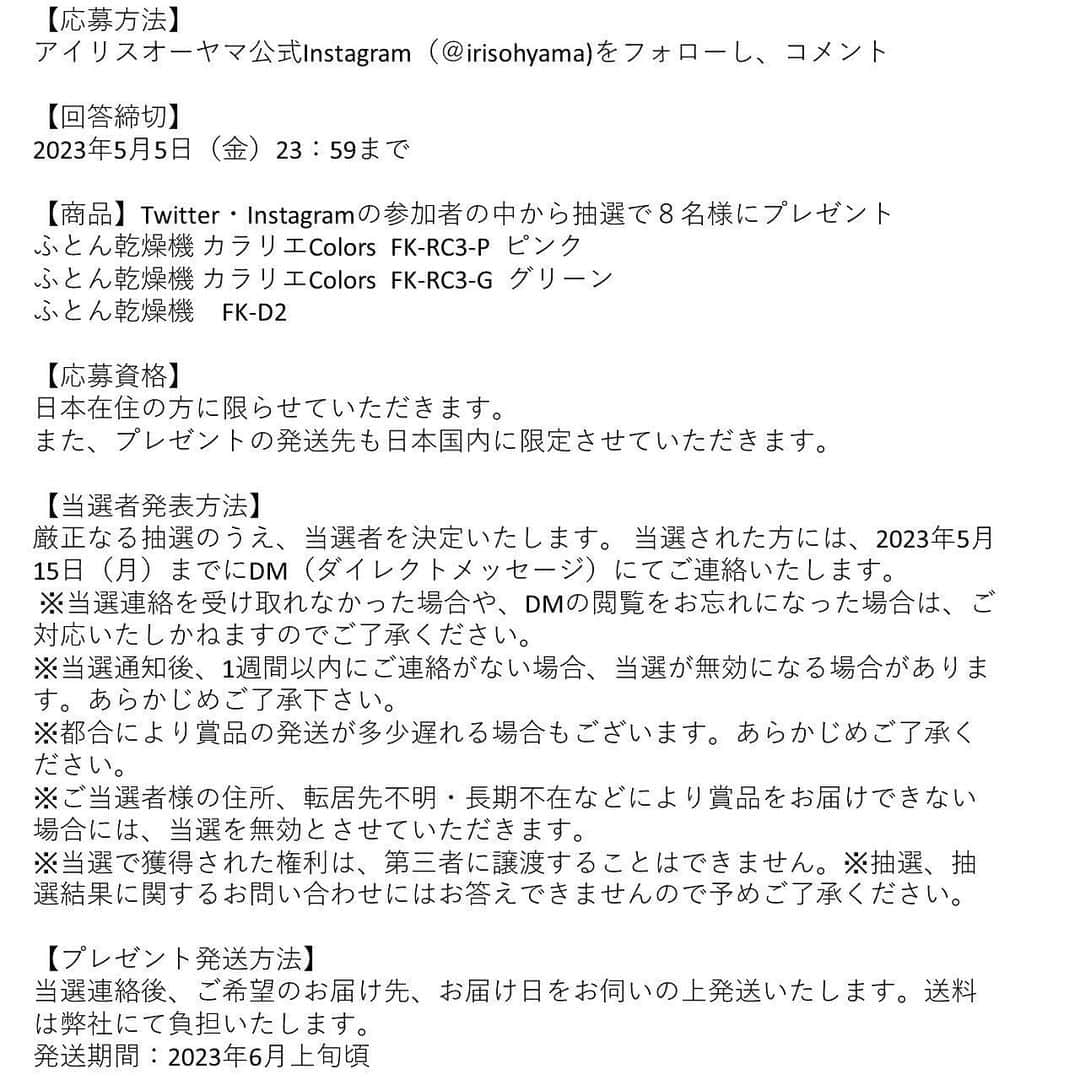 【応募方法】
アイリスオーヤマ公式Instagram（@irisohyama)をフォローし、コメント

【回答締切】
2023年5月5日（金）23：59まで

【商品】Twitter・Instagramの参加者の中から抽選で８名様にプレゼント
ふとん乾燥機 カラリエColors FK-RC3-P ピンク
ふとん乾燥機 カラリエColors FK-RC3-G グリーン
ふとん乾燥機 FK-D2

【応募資格】
日本在住の方に限らせていただきます。
また、プレゼントの発送先も日本国内に限定させていただきます。

【当選者発表方法】
厳正なる抽選のうえ、当選者を決定いたします。 当選された方には、2023年5月15日（月）までにDM（ダイレクトメッセージ）にてご連絡いたします。
※当選連絡を受け取れなかった場合や、DMの閲覧をお忘れになった場合は、ご対応いたしかねますのでご了承ください。
※当選通知後、1週間以内にご連絡がない場合、当選が無効になる場合があります。あらかじめご了承下さい。
※都合により賞品の発送が多少遅れる場合もございます。あらかじめご了承ください。
※ご当選者様の住所、転居先不明・長期不在などにより賞品をお届けできない場合には、当選を無効とさせていただきます。
※当選で獲得された権利は、第三者に譲渡することはできません。※抽選、抽選結果に関するお問い合わせにはお答えできませんので予めご了承ください。

【プレゼント発送方法】
当選連絡後、ご希望のお届け先、お届け日をお伺いの上発送いたします。送料は弊社にて負担いたします。
発送期間：2023年6月上旬頃